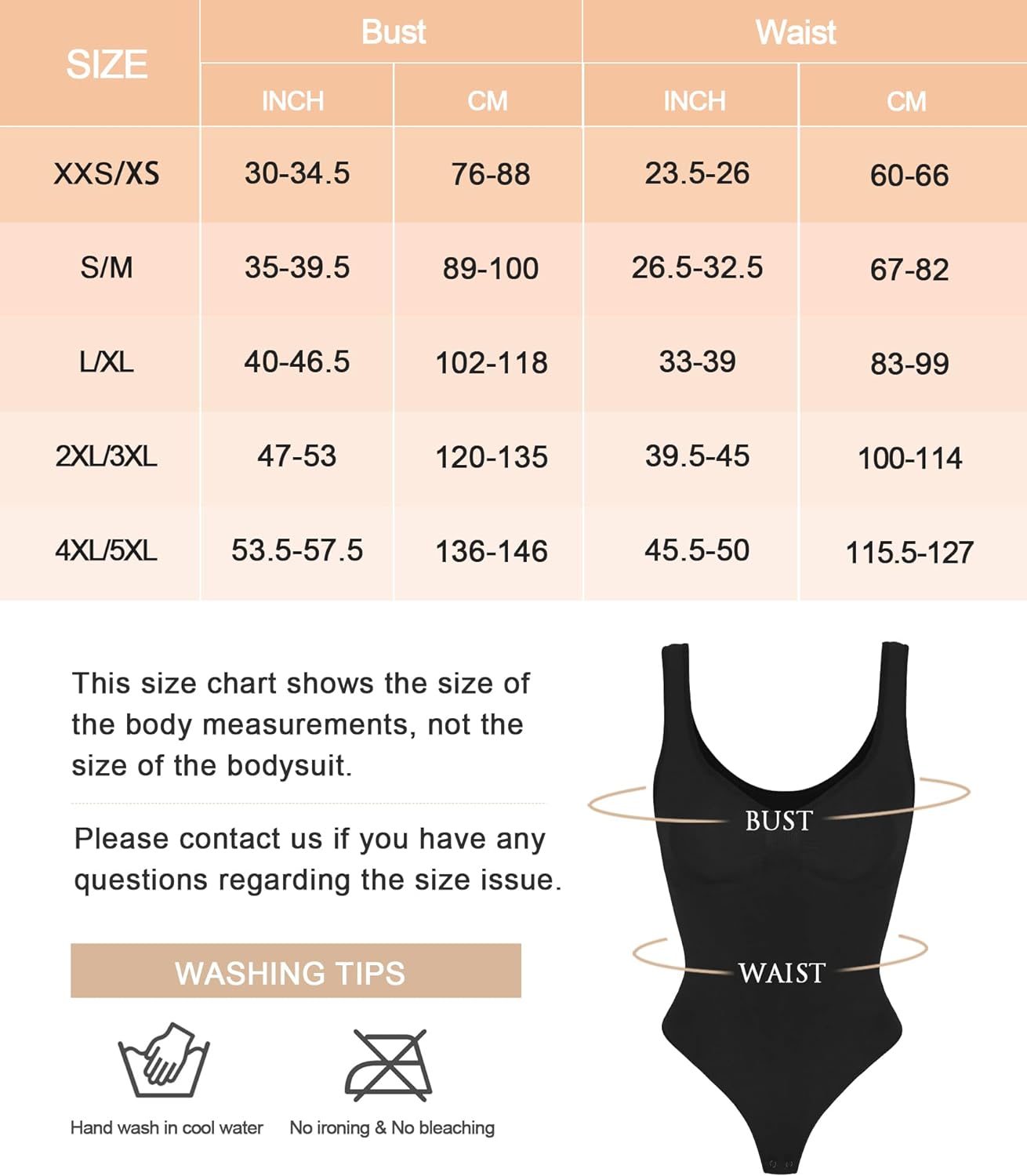 | SIZE | Bust INCH | Bust CM | Waist INCH | Waist CM |
|---|---|---|---|---|
| XXS/XS | 30-34.5 | 76-88 | 23.5-26 | 60-66 |
| S/M | 35-39.5 | 89-100 | 26.5-32.5 | 67-82 |
| L/XL | 40-46.5 | 102-118 | 33-39 | 83-99 |
| 2XL/3XL | 47-53 | 120-135 | 39.5-45 | 100-114 |
| 4XL/5XL | 53.5-57.5 | 136-146 | 45.5-50 | 115.5-127 |

This size chart shows the size of the body measurements, not the size of the bodysuit.

Please contact us if you have any questions regarding the size issue.

WASHING TIPS

Hand wash in cool water

No ironing & No bleaching

BUST

WAIST